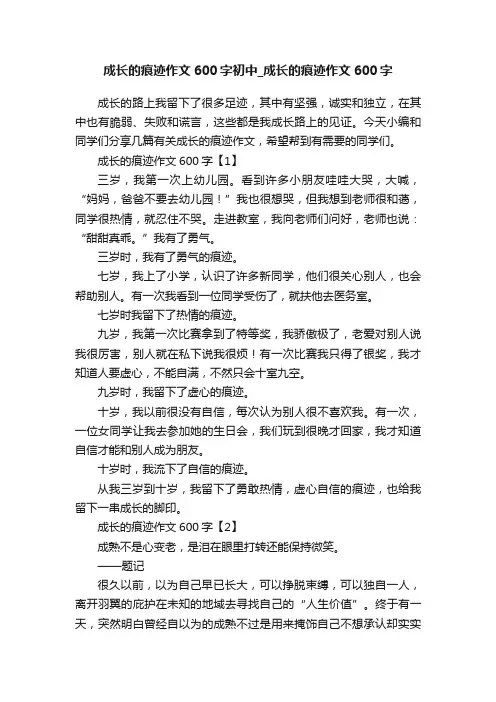 成长的痕迹作文600字初中_成长的痕迹作文600字

成长的路上我留下了很多足迹，其中有坚强，诚实和独立，在其中也有脆弱、失败和谎言，这些都是我成长路上的见证。今天小编和同学们分享几篇有关成长的痕迹作文，希望帮到有需要的同学们。

成长的痕迹作文600字【1】

三岁，我第一次上幼儿园。看到许多小朋友哇哇大哭，大喊，“妈妈，爸爸不要去幼儿园！”我也很想哭，但我想到老师很和蔼，同学很热情，就忍住不哭。走进教室，我向老师们问好，老师也说：“甜甜真乖。”我有了勇气。

三岁时，我有了勇气的痕迹。

七岁，我上了小学，认识了许多新同学，他们很关心别人，也会帮助别人。有一次我看到一位同学受伤了，就扶他去医务室。

七岁时我留下了热情的痕迹。

九岁，我第一次比赛拿到了特等奖，我骄傲极了，老爱对别人说我很厉害，别人就在私下说我很烦！有一次比赛我只得了银奖，我才知道人要虚心，不能自满，不然只会十室九空。

九岁时，我留下了虚心的痕迹。

十岁，我以前很没有自信，每次认为别人很不喜欢我。有一次，一位女同学让我去参加她的生日会，我们玩到很晚才回家，我才知道自信才能和别人成为朋友。

十岁时，我流下了自信的痕迹。

从我三岁到十岁，我留下了勇敢热情，虚心自信的痕迹，也给我留下一串成长的脚印。

成长的痕迹作文600字【2】

成熟不是心变老，是泪在眼里打转还能保持微笑。

——题记

很久以前，以为自己早已长大，可以挣脱束缚，可以独自一人，离开羽翼的庇护在未知的地域去寻找自己的“人生价值”。终于有一天，突然明白曾经自以为的成熟不过是用来掩饰自己不想承认却实实